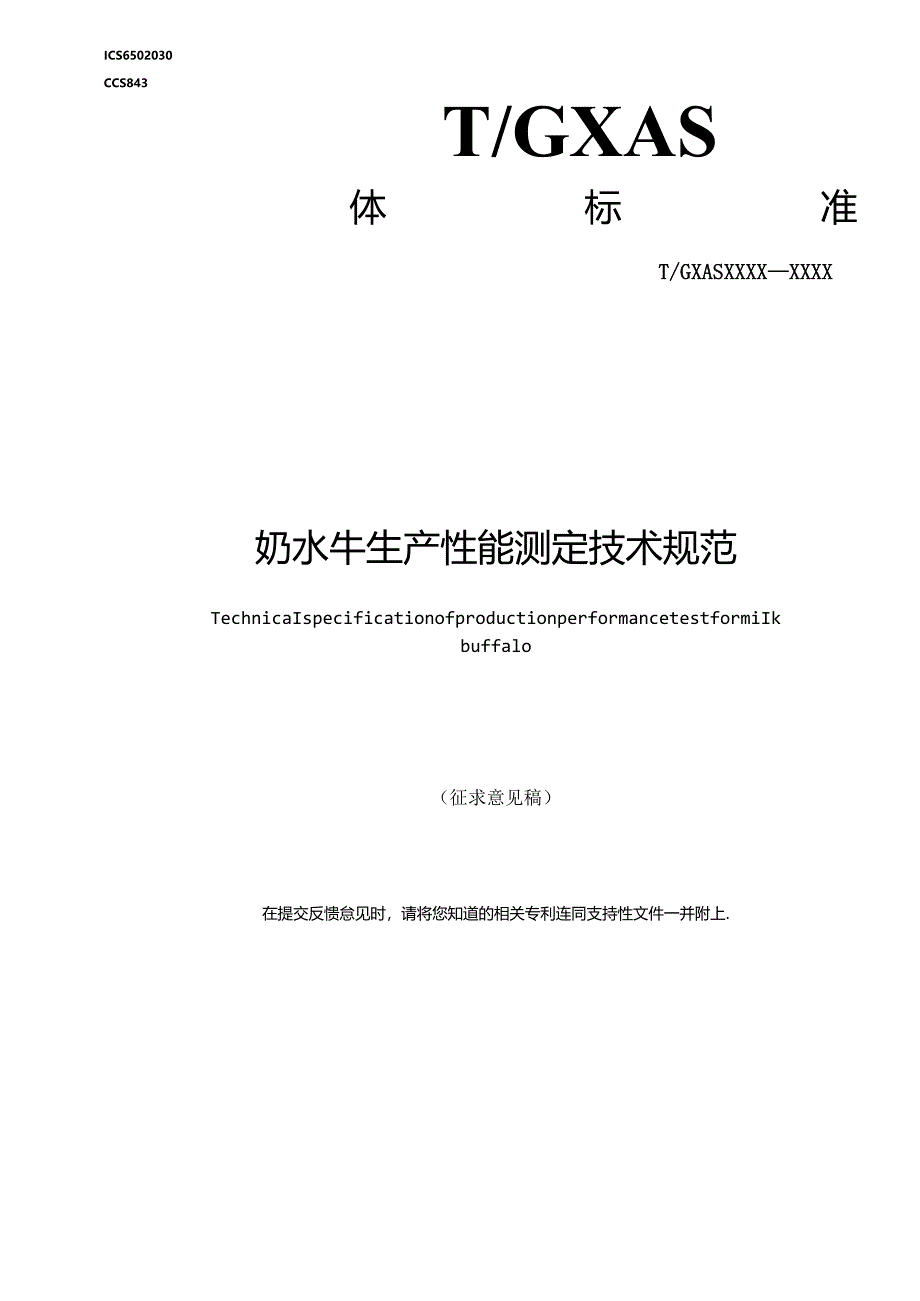 ICS6502030
CCS843

T/GXAS

体 标 准

T/GXASXXXX—XXXX

奶水牛生产性能测定技术规范

TechnicaIspecificationofproductionperformancetestformiIk buffalo

（征求意见稿）

在提交反馈意见时，请将您知道的相关专利连同支持性文件一并附上.